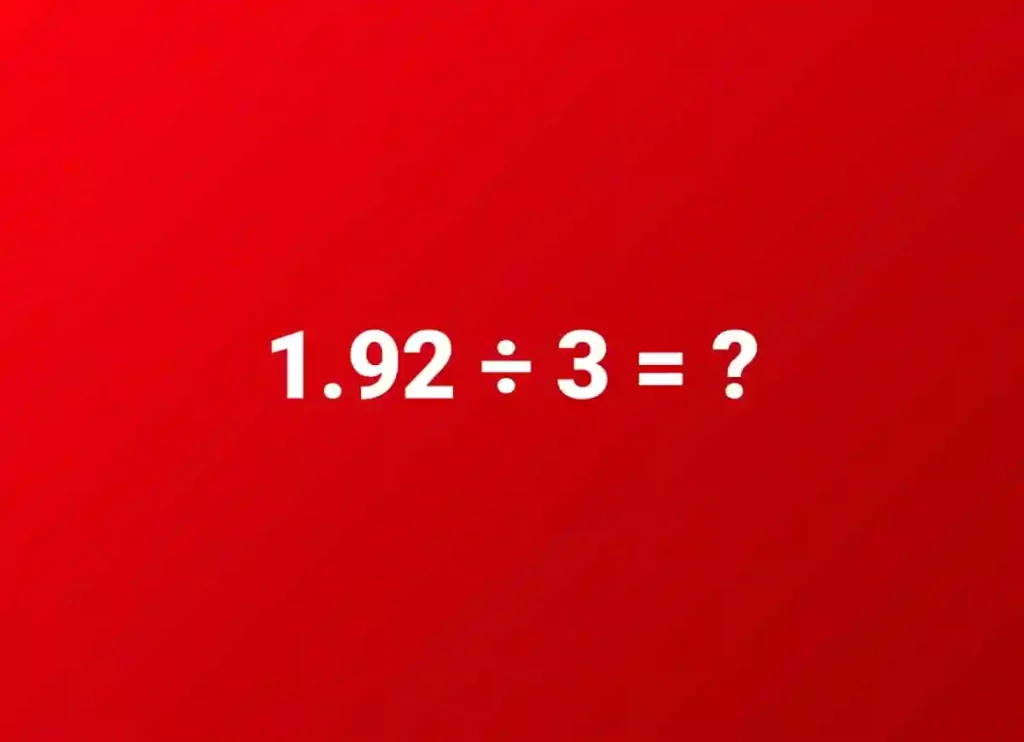 $1.92 \div 3 = ?$